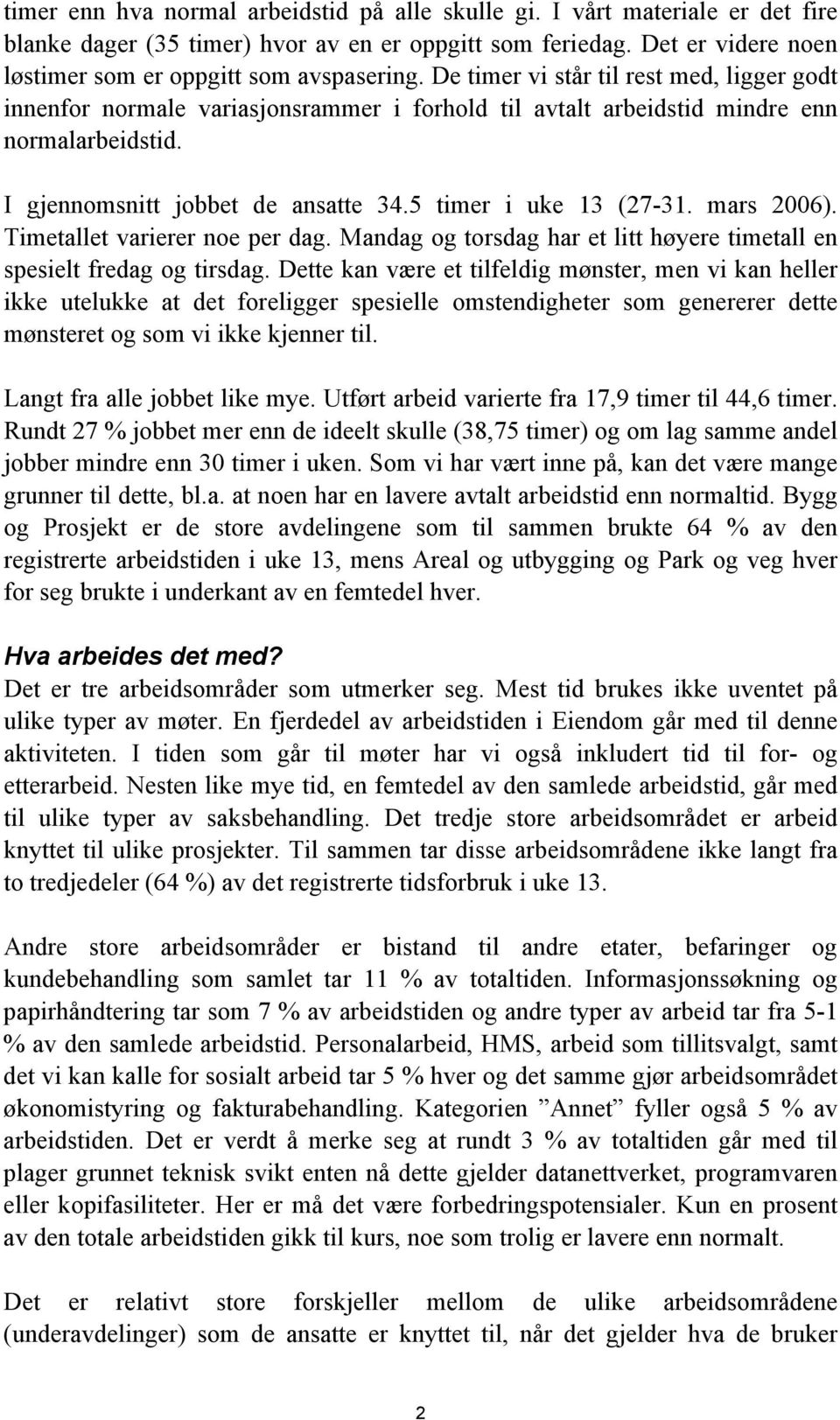 timer enn hva normal arbeidstid på alle skulle gi. I vårt materiale er det fire blanke dager (35 timer) hvor av en er oppgitt som feriedag. Det er videre noen løstimer som er oppgitt som avspasering. De timer vi står til rest med, ligger godt innenfor normale variasjonsrammer i forhold til avtalt arbeidstid mindre enn normalarbeidstid.

I gjennomsnitt jobbet de ansatte 34.5 timer i uke 13 (27-31. mars 2006). Timetallet varierer noe per dag. Mandag og torsdag har et litt høyere timetall en spesielt fredag og tirsdag. Dette kan være et tilfeldig mønster, men vi kan heller ikke utelukke at det foreligger spesielle omstendigheter som genererer dette mønsteret og som vi ikke kjenner til.

Langt fra alle jobbet like mye. Utført arbeid varierte fra 17,9 timer til 44,6 timer. Rundt 27 % jobbet mer enn de ideelt skulle (38,75 timer) og om lag samme andel jobber mindre enn 30 timer i uken. Som vi har vært inne på, kan det være mange grunner til dette, bl.a. at noen har en lavere avtalt arbeidstid enn normaltid. Bygg og Prosjekt er de store avdelingene som til sammen brukte 64 % av den registrerte arbeidstiden i uke 13, mens Areal og utbygging og Park og veg hver for seg brukte i underkant av en femtedel hver.

Hva arbeides det med?
Det er tre arbeidsområder som utmerker seg. Mest tid brukes ikke uventet på ulike typer av møter. En fjerdedel av arbeidstiden i Eiendom går med til denne aktiviteten. I tiden som går til møter har vi også inkludert tid til for- og etterarbeid. Nesten like mye tid, en femtedel av den samlede arbeidstid, går med til ulike typer av saksbehandling. Det tredje store arbeidsområdet er arbeid knyttet til ulike prosjekter. Til sammen tar disse arbeidsområdene ikke langt fra to tredjedeler (64 %) av det registrerte tidsforbruk i uke 13.

Andre store arbeidsområder er bistand til andre etater, befaringer og kundebehandling som samlet tar 11 % av totaltiden. Informasjonssøkning og papirhåndtering tar som 7 % av arbeidstiden og andre typer av arbeid tar fra 5-1 % av den samlede arbeidstid. Personalarbeid, HMS, arbeid som tillitsvalgt, samt det vi kan kalle for sosialt arbeid tar 5 % hver og det samme gjør arbeidsområdet økonomistyring og fakturabehandling. Kategorien ”Annet” fyller også 5 % av arbeidstiden. Det er verdt å merke seg at rundt 3 % av totaltiden går med til plager grunnet teknisk svikt enten nå dette gjelder datanettverket, programvaren eller kopifasiliteter. Her er må det være forbedringspotensialer. Kun en prosent av den totale arbeidstiden gikk til kurs, noe som trolig er lavere enn normalt.

Det er relativt store forskjeller mellom de ulike arbeidsområdene (underavdelinger) som de ansatte er knyttet til, når det gjelder hva de bruker

2